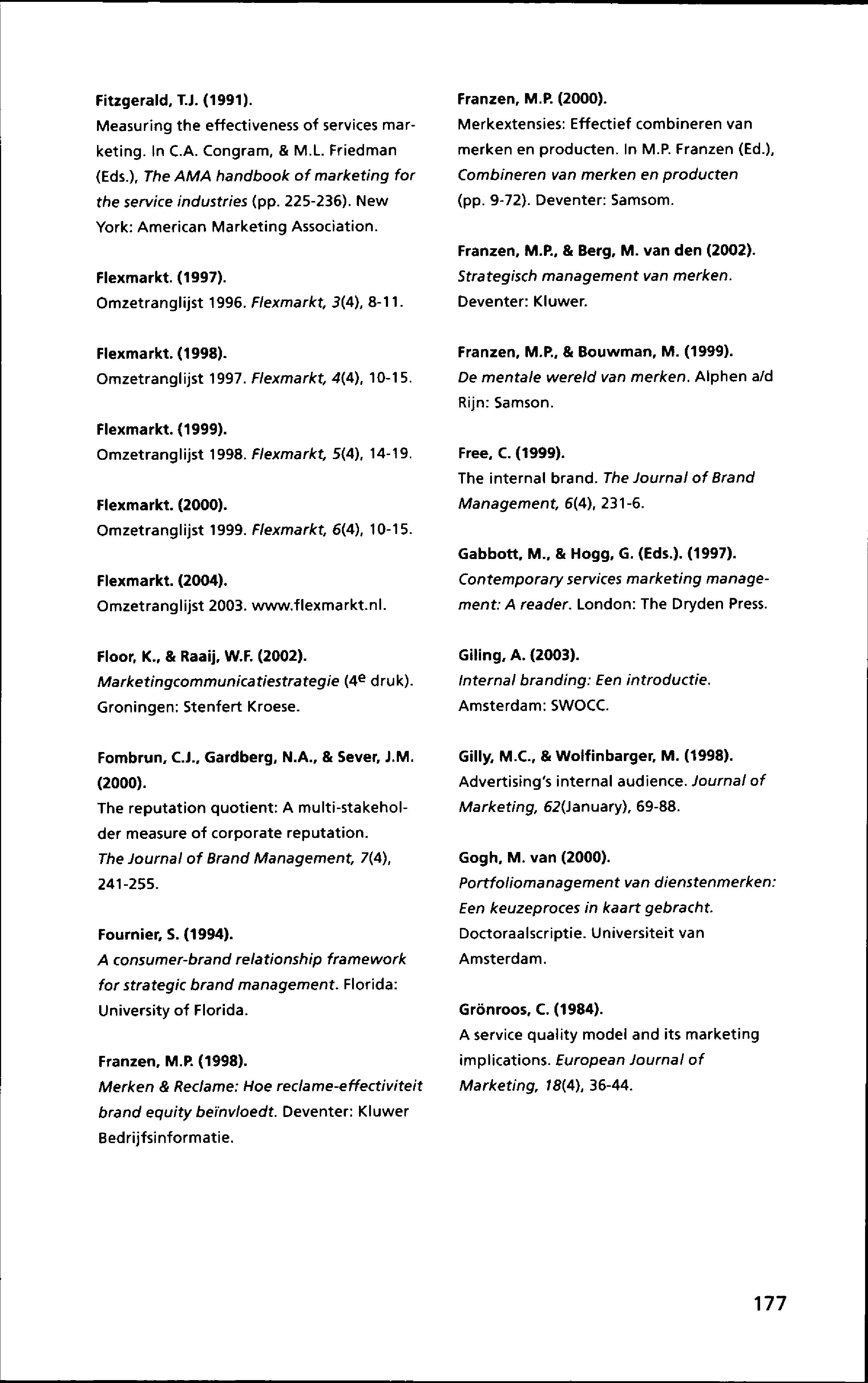 Fitzgerald, T.J. (1991).
Measuring the effectiveness of services marketing. In C.A. Congram, & M.L. Friedman (Eds.), The AMA handbook of marketing for the service industries (pp. 225-236). New York: American Marketing Association.

Flexmarkt. (1997).
Omzetranglijst 1996. Flexmarkt, 3(4), 8-11.

Flexmarkt. (1998).
Omzetranglijst 1997. Flexmarkt, 4(4), 10-15.

Flexmarkt. (1999).
Omzetranglijst 1998. Flexmarkt, 5(4), 14-19.

Flexmarkt. (2000).
Omzetranglijst 1999. Flexmarkt, 6(4), 10-15.

Flexmarkt. (2004).
Omzetranglijst 2003. www.flexmarkt.nl.

Floor, K., & Raaij, W.F. (2002).
Marketingcommunicatiestrategie ($4^e$ druk). Groningen: Stenfert Kroese.

Fombrun, C.J., Gardberg, N.A., & Sever, J.M. (2000).
The reputation quotient: A multi-stakeholder measure of corporate reputation. The Journal of Brand Management, 7(4), 241-255.

Fournier, S. (1994).
A consumer-brand relationship framework for strategic brand management. Florida: University of Florida.

Franzen, M.P. (1998).
Merken & Reclame: Hoe reclame-effectiviteit brand equity beïnvloedt. Deventer: Kluwer Bedrijfsinformatie.

Franzen, M.P. (2000).
Merkextensies: Effectief combineren van merken en producten. In M.P. Franzen (Ed.), Combineren van merken en producten (pp. 9-72). Deventer: Samsom.

Franzen, M.P., & Berg, M. van den (2002).
Strategisch management van merken. Deventer: Kluwer.

Franzen, M.P., & Bouwman, M. (1999).
De mentale wereld van merken. Alphen a/d Rijn: Samson.

Free, C. (1999).
The internal brand. The Journal of Brand Management, 6(4), 231-6.

Gabbott, M., & Hogg, G. (Eds.). (1997).
Contemporary services marketing management: A reader. London: The Dryden Press.

Giling, A. (2003).
Internal branding: Een introductie. Amsterdam: SWOCC.

Gilly, M.C., & Wolfinbarger, M. (1998).
Advertising's internal audience. Journal of Marketing, 62(January), 69-88.

Gogh, M. van (2000).
Portfoliomanagement van dienstenmerken: Een keuzeproces in kaart gebracht. Doctoraalscriptie. Universiteit van Amsterdam.

Grönroos, C. (1984).
A service quality model and its marketing implications. European Journal of Marketing, 18(4), 36-44.

177